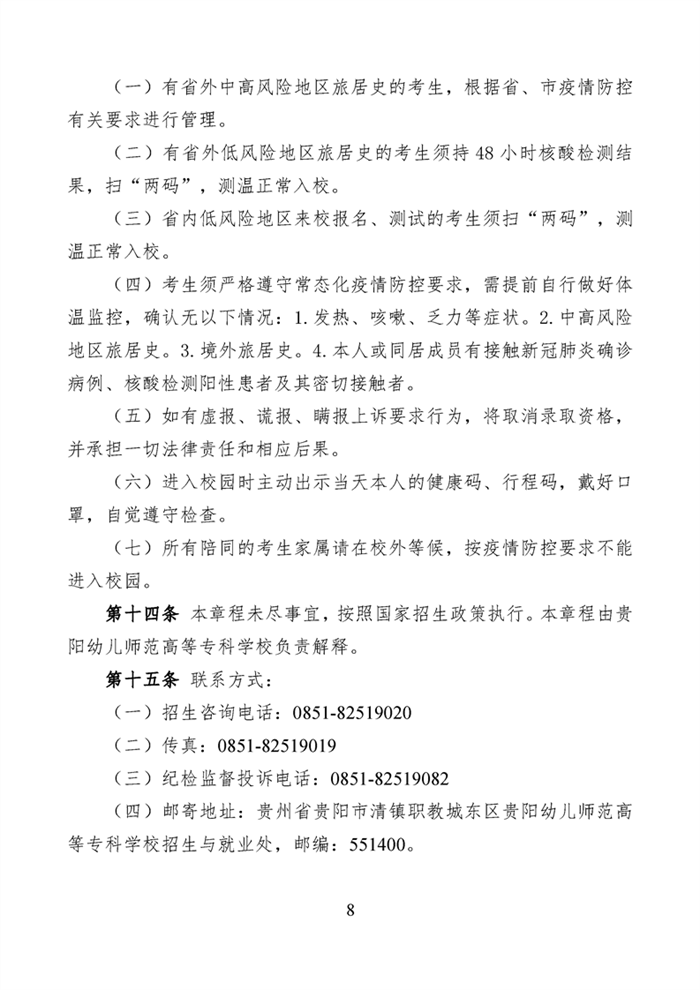 （一）有省外中高风险地区旅居史的考生，根据省、市疫情防控有关要求进行管理。

（二）有省外低风险地区旅居史的考生须持48小时核酸检测结果，扫“两码”，测温正常入校。

（三）省内低风险地区来校报名、测试的考生须扫“两码”，测温正常入校。

（四）考生须严格遵守常态化疫情防控要求，需提前自行做好体温监控，确认无以下情况：1.发热、咳嗽、乏力等症状。2.中高风险地区旅居史。3.境外旅居史。4.本人或同居成员有接触新冠肺炎确诊病例、核酸检测阳性患者及其密切接触者。

（五）如有虚报、谎报、瞒报上诉要求行为，将取消录取资格，并承担一切法律责任和相应后果。

（六）进入校园时主动出示当天本人的健康码、行程码，戴好口罩，自觉遵守检查。

（七）所有陪同的考生家属请在校外等候，按疫情防控要求不能进入校园。

第十四条 本章程未尽事宜，按照国家招生政策执行。本章程由贵阳幼儿师范高等专科学校负责解释。

第十五条 联系方式：

（一）招生咨询电话：0851-82519020

（二）传真：0851-82519019

（三）纪检监督投诉电话：0851-82519082

（四）邮寄地址：贵州省贵阳市清镇职教城东区贵阳幼儿师范高等专科学校招生与就业处，邮编：551400。

8